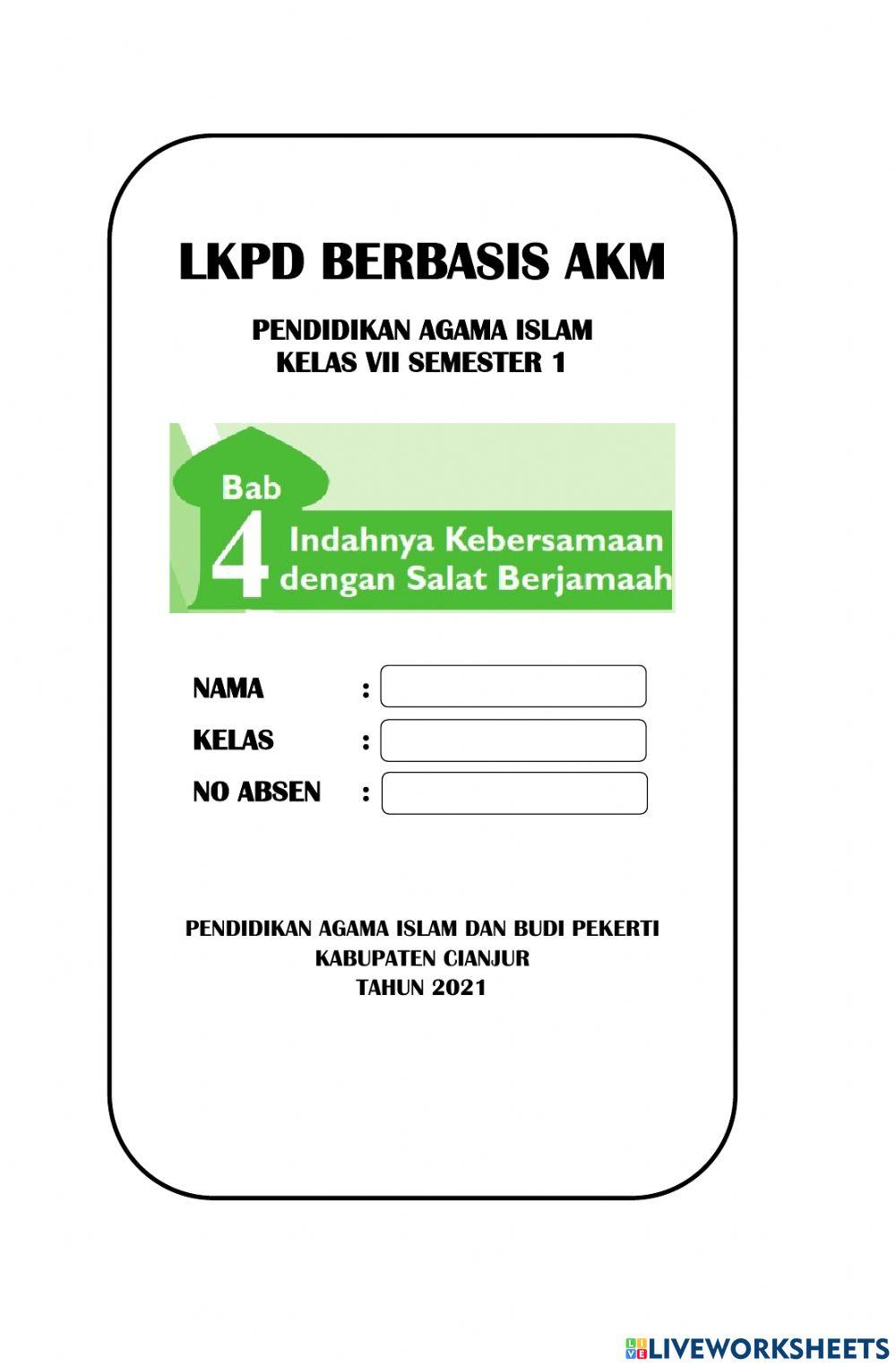 LKPD BERBASIS AKM

PENDIDIKAN AGAMA ISLAM
KELAS VII SEMESTER 1

Bab
4 Indahnya Kebersamaan dengan Salat Berjamaah

NAMA :
KELAS :
NO ABSEN :

PENDIDIKAN AGAMA ISLAM DAN BUDI PEKERTI
KABUPATEN CIANJUR
TAHUN 2021

LIVEWORKSHEETS